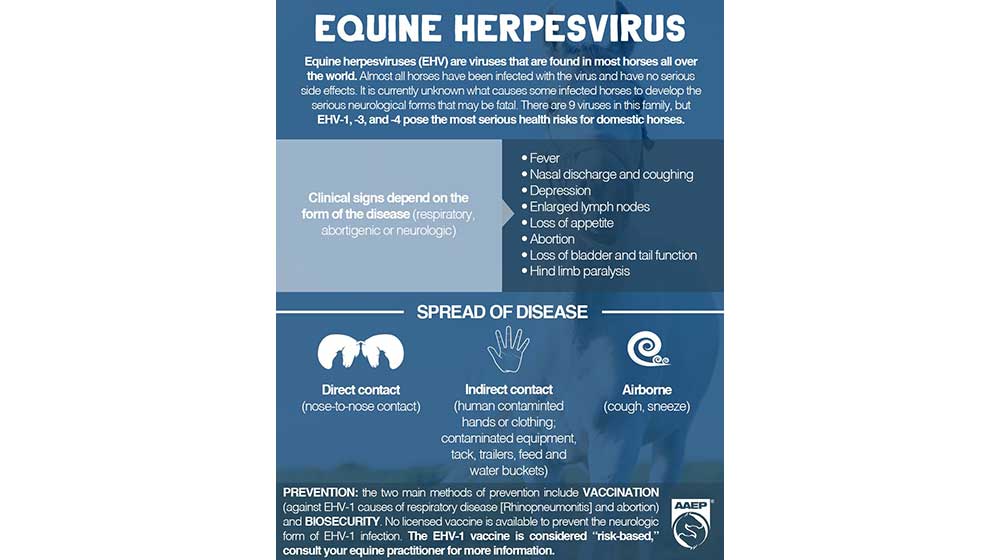 EQUINE HERPESVIRUS

Equine herpesviruses (EHV) are viruses that are found in most horses all over the world. Almost all horses have been infected with the virus and have no serious side effects. It is currently unknown what causes some infected horses to develop the serious neurological forms that may be fatal. There are 9 viruses in this family, but EHV-1, -3, and -4 pose the most serious health risks for domestic horses.

Clinical signs depend on the form of the disease (respiratory, abortigenic or neurologic)

• Fever
• Nasal discharge and coughing
• Depression
• Enlarged lymph nodes
• Loss of appetite
• Abortion
• Loss of bladder and tail function
• Hind limb paralysis

SPREAD OF DISEASE

Direct contact
(nose-to-nose contact)

Indirect contact
(human contaminted hands or clothing; contaminated equipment, tack, trailers, feed and water buckets)

Airborne
(cough, sneeze)

PREVENTION: the two main methods of prevention include VACCINATION (against EHV-1 causes of respiratory disease [Rhinopneumonitis] and abortion) and BIOSECURITY. No licensed vaccine is available to prevent the neurologic form of EHV-1 infection. The EHV-1 vaccine is considered "risk-based," consult your equine practitioner for more information.

AAEP